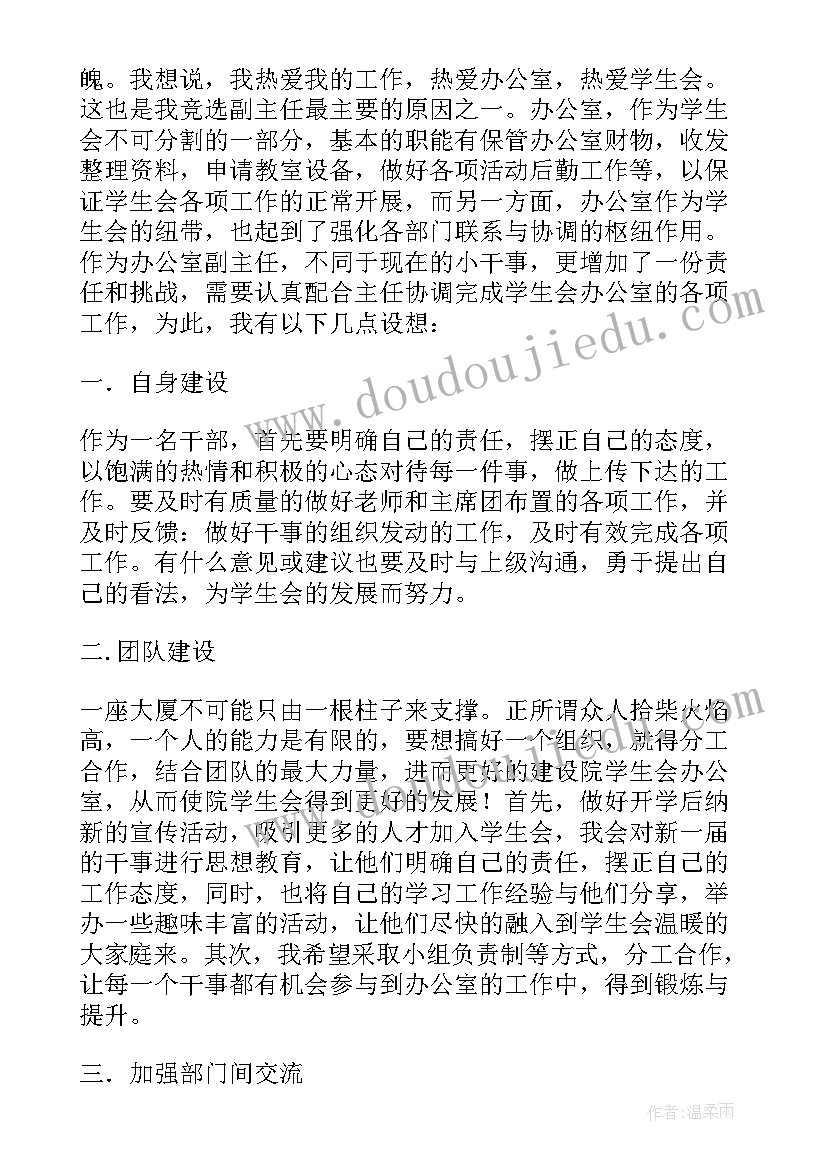 魄。我想说，我热爱我的工作，热爱办公室，热爱学生会。这也是我竞选副主任最主要的原因之一。办公室，作为学生会不可分割的一部分，基本的职能有保管办公室财物，收发整理资料，申请教室设备，做好各项活动后勤工作等，以保证学生会各项工作的正常开展，而另一方面，办公室作为学生会的纽带，也起到了强化各部门联系与协调的枢纽作用。作为办公室副主任，不同于现在的小干事，更增加了一份责任和挑战，需要认真配合主任协调完成学生会办公室的各项工作，为此，我有以下几点设想：

一．自身建设

作为一名干部，首先要明确自己的责任，摆正自己的态度，以饱满的热情和积极的心态对待每一件事，做上传下达的工作。要及时有质量的做好老师和主席团布置的各项工作，并及时反馈：做好干事的组织发动的工作，及时有效完成各项工作。有什么意见或建议也要及时与上级沟通，勇于提出自己的看法，为学生会的发展而努力。

二.团队建设

一座大厦不可能只由一根柱子来支撑。正所谓众人拾柴火焰高，一个人的能力是有限的，要想搞好一个组织，就得分工合作，结合团队的最大力量，进而更好的建设院学生会办公室，从而使院学生会得到更好的发展！首先，做好开学后纳新的宣传活动，吸引更多的人才加入学生会，我会对新一届的干事进行思想教育，让他们明确自己的责任，摆正自己的工作态度，同时，也将自己的学习工作经验与他们分享，举办一些趣味丰富的活动，让他们尽快的融入到学生会温暖的大家庭来。其次，我希望采取小组负责制等方式，分工合作，让每一个干事都有机会参与到办公室的工作中，得到锻炼与提升。

三．加强部门间交流

www.doudoujiedu.com

作者：温柔雨